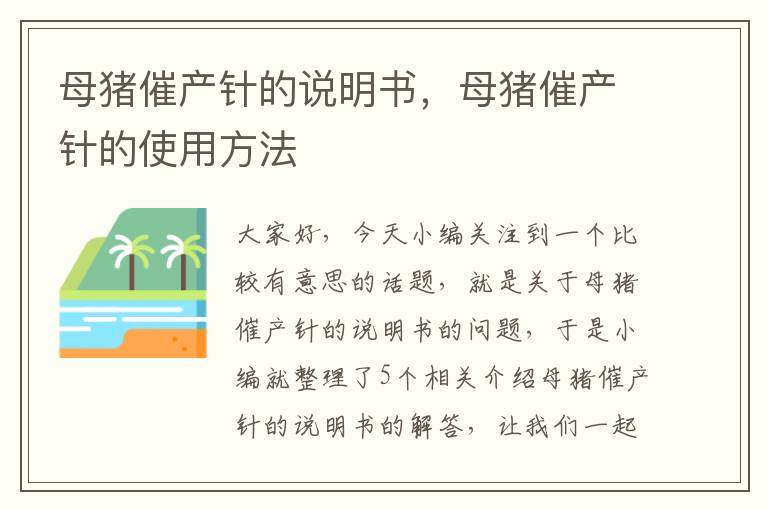 母猪催产针的说明书，母猪催产针的使用方法

大家好，今天小编关注到一个比较有意思的话题，就是关于母猪催产针的说明书的问题，于是小编就整理了5个相关介绍母猪催产针的说明书的解答，让我们一起